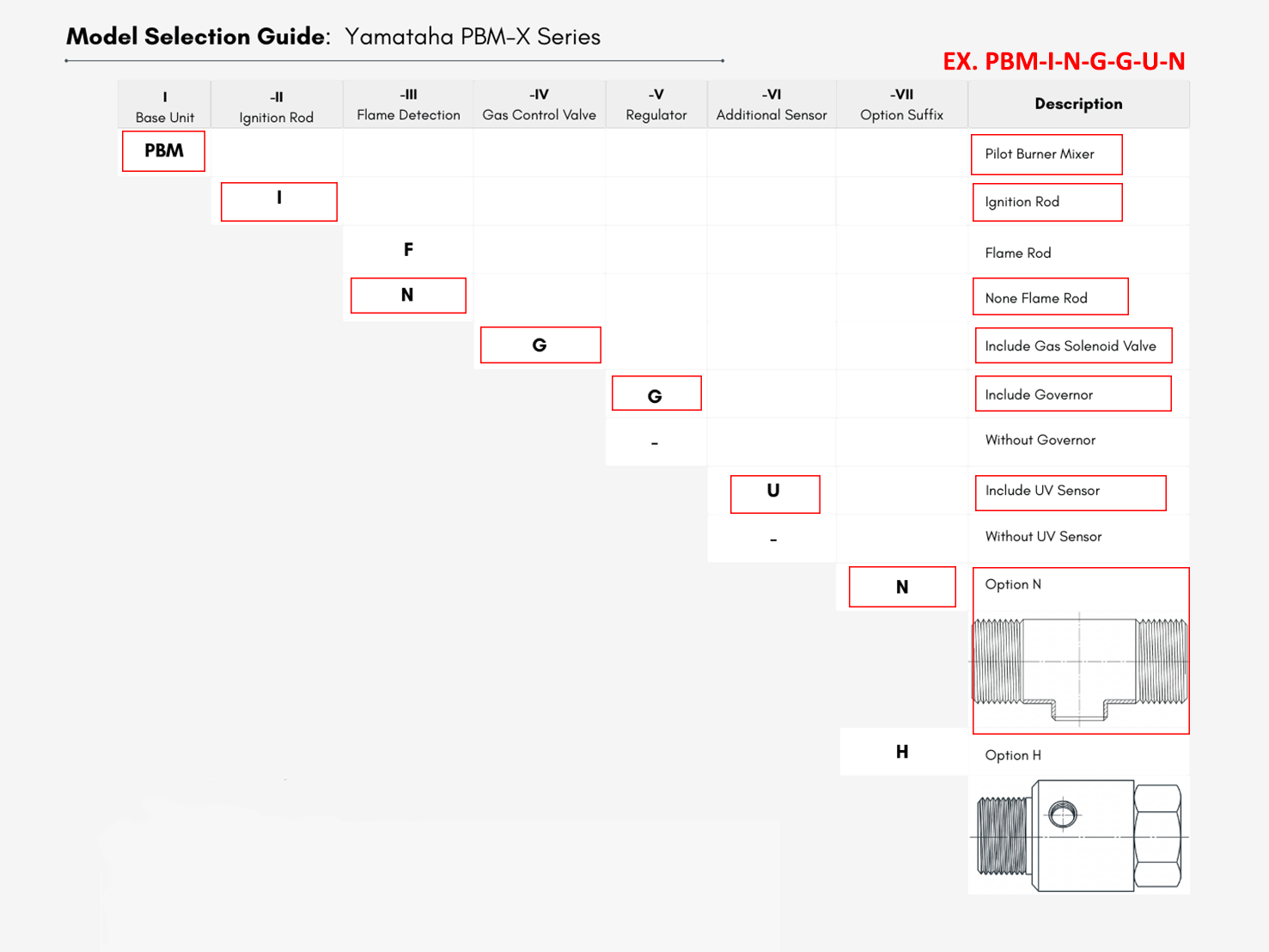 **Model Selection Guide**: Yamataha PBM-X Series

EX. PBM-I-N-G-G-U-N

| I Base Unit | -II Ignition Rod | -III Flame Detection | -IV Gas Control Valve | -V Regulator | -VI Additional Sensor | -VII Option Suffix | Description |
|---|---|---|---|---|---|---|---|
| PBM | | | | | | | Pilot Burner Mixer |
| | I | | | | | | Ignition Rod |
| | | F | | | | | Flame Rod |
| | | N | | | | | None Flame Rod |
| | | | G | | | | Include Gas Solenoid Valve |
| | | | | G | | | Include Governor |
| | | | | - | | | Without Governor |
| | | | | | U | | Include UV Sensor |
| | | | | | - | | Without UV Sensor |
| | | | | | | N | Option N |
| | | | | | | H | Option H |